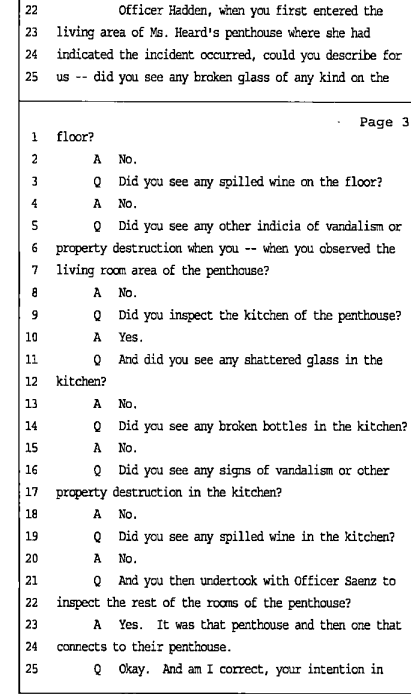 22 Officer Hadden, when you first entered the
23 living area of Ms. Heard's penthouse where she had
24 indicated the incident occurred, could you describe for
25 us -- did you see any broken glass of any kind on the

Page 3

1 floor?
2 A No.
3 Q Did you see any spilled wine on the floor?
4 A No.
5 Q Did you see any other indicia of vandalism or
6 property destruction when you -- when you observed the
7 living room area of the penthouse?
8 A No.
9 Q Did you inspect the kitchen of the penthouse?
10 A Yes.
11 Q And did you see any shattered glass in the
12 kitchen?
13 A No.
14 Q Did you see any broken bottles in the kitchen?
15 A No.
16 Q Did you see any signs of vandalism or other
17 property destruction in the kitchen?
18 A No.
19 Q Did you see any spilled wine in the kitchen?
20 A No.
21 Q And you then undertook with Officer Saenz to
22 inspect the rest of the rooms of the penthouse?
23 A Yes. It was that penthouse and then one that
24 connects to their penthouse.
25 Q Okay. And am I correct, your intention in